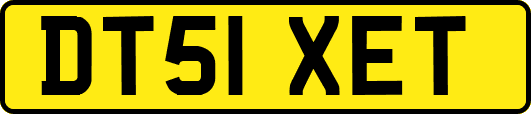 DT51 XET